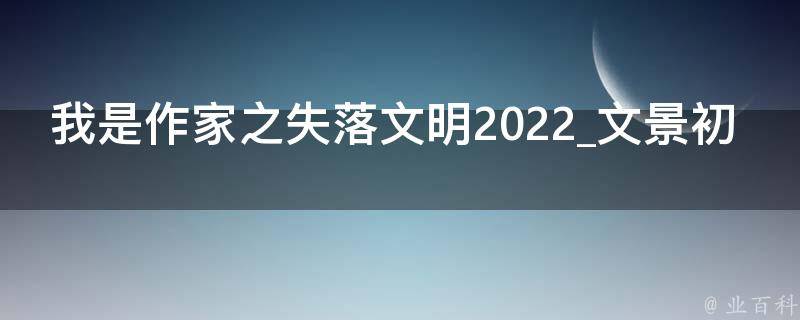 我是作家之失落文明2022_文景初

@ 业百科